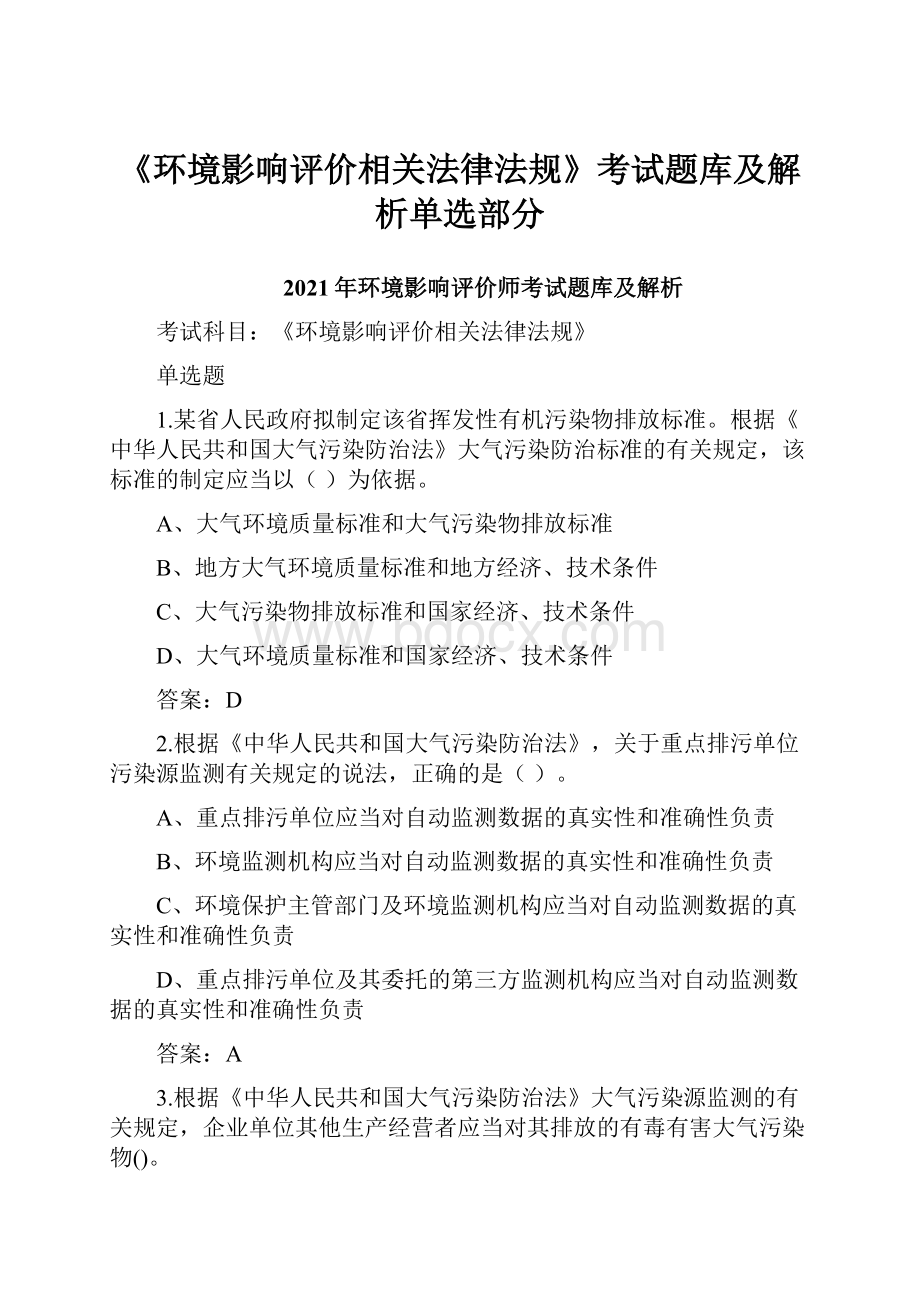 《环境影响评价相关法律法规》考试题库及解析单选部分

2021年环境影响评价师考试题库及解析

考试科目：《环境影响评价相关法律法规》

单选题

1.某省人民政府拟制定该省挥发性有机污染物排放标准。根据《中华人民共和国大气污染防治法》大气污染防治标准的有关规定，该标准的制定应当以（ ）为依据。

A、大气环境质量标准和大气污染物排放标准

B、地方大气环境质量标准和地方经济、技术条件

C、大气污染物排放标准和国家经济、技术条件

D、大气环境质量标准和国家经济、技术条件

答案：D

2.根据《中华人民共和国大气污染防治法》，关于重点排污单位污染源监测有关规定的说法，正确的是（ ）。

A、重点排污单位应当对自动监测数据的真实性和准确性负责

B、环境监测机构应当对自动监测数据的真实性和准确性负责

C、环境保护主管部门及环境监测机构应当对自动监测数据的真实性和准确性负责

D、重点排污单位及其委托的第三方监测机构应当对自动监测数据的真实性和准确性负责

答案：A

3.根据《中华人民共和国大气污染防治法》大气污染源监测的有关规定，企业单位其他生产经营者应当对其排放的有毒有害大气污染物()。

www.bdocx.com